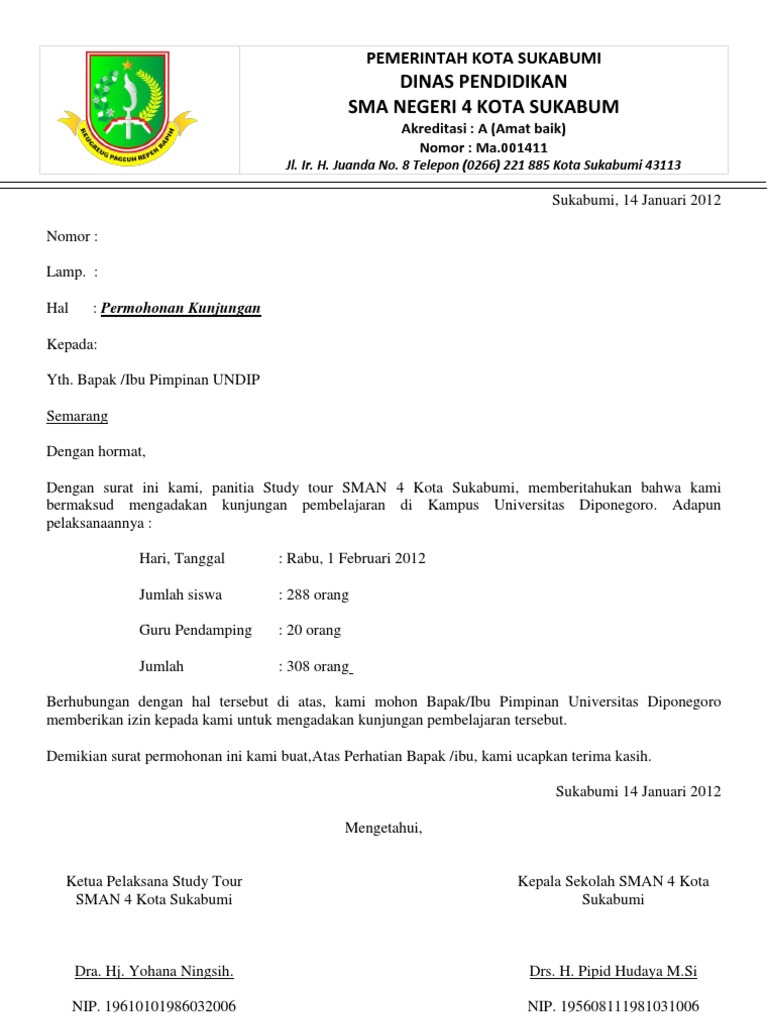 REUGREUG PAGEUH REPEH RAPIH

PEMERINTAH KOTA SUKABUMI
DINAS PENDIDIKAN
SMA NEGERI 4 KOTA SUKABUM
Akreditasi : A (Amat baik)
Nomor : Ma.001411
Jl. Ir. H. Juanda No. 8 Telepon (0266) 221 885 Kota Sukabumi 43113

Sukabumi, 14 Januari 2012

Nomor :

Lamp. :

Hal : Permohonan Kunjungan

Kepada:

Yth. Bapak /Ibu Pimpinan UNDIP

Semarang

Dengan hormat,

Dengan surat ini kami, panitia Study tour SMAN 4 Kota Sukabumi, memberitahukan bahwa kami bermaksud mengadakan kunjungan pembelajaran di Kampus Universitas Diponegoro. Adapun pelaksanaannya :

Hari, Tanggal : Rabu, 1 Februari 2012

Jumlah siswa : 288 orang

Guru Pendamping : 20 orang

Jumlah : 308 orang

Berhubungan dengan hal tersebut di atas, kami mohon Bapak/Ibu Pimpinan Universitas Diponegoro memberikan izin kepada kami untuk mengadakan kunjungan pembelajaran tersebut.

Demikian surat permohonan ini kami buat,Atas Perhatian Bapak /ibu, kami ucapkan terima kasih.

Sukabumi 14 Januari 2012

Mengetahui,

Ketua Pelaksana Study Tour
SMAN 4 Kota Sukabumi

Dra. Hj. Yohana Ningsih.

NIP. 19610101986032006

Kepala Sekolah SMAN 4 Kota Sukabumi

Drs. H. Pipid Hudaya M.Si

NIP. 195608111981031006